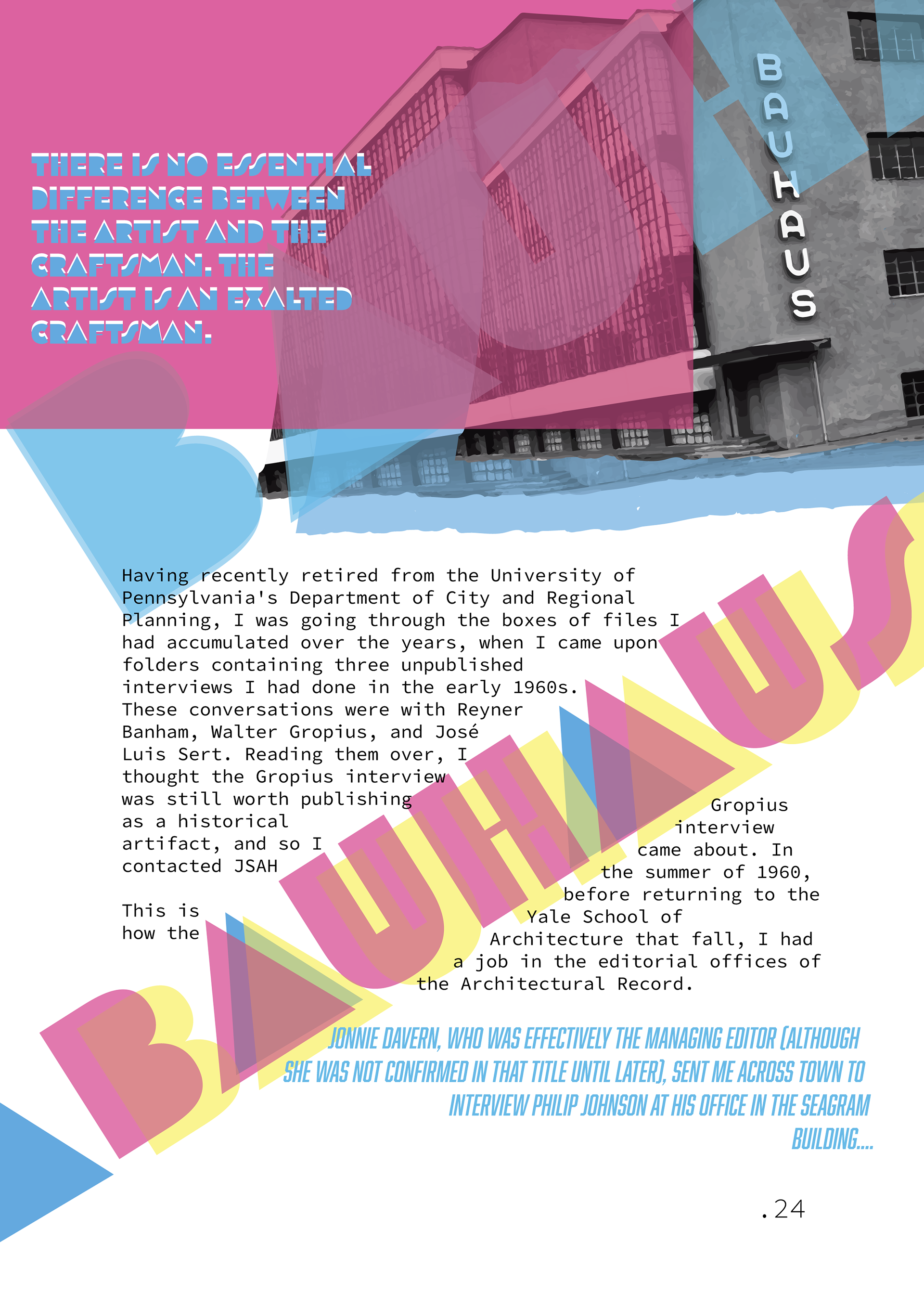 THERE IS NO ESSENTIAL DIFFERENCE BETWEEN THE ARTIST AND THE CRAFTSMAN. THE ARTIST IS AN EXALTED CRAFTSMAN.

BAUHAUS

Having recently retired from the University of Pennsylvania's Department of City and Regional Planning, I was going through the boxes of files I had accumulated over the years, when I came upon folders containing three unpublished interviews I had done in the early 1960s. These conversations were with Reyner Banham, Walter Gropius, and José Luis Sert. Reading them over, I thought the Gropius interview was still worth publishing as a historical artifact, and so I contacted JSAH

This is how the Gropius interview came about. In the summer of 1960, before returning to the Yale School of Architecture that fall, I had a job in the editorial offices of the Architectural Record.

BAUHAUS

JONNIE DAVERN, WHO WAS EFFECTIVELY THE MANAGING EDITOR (ALTHOUGH SHE WAS NOT CONFIRMED IN THAT TITLE UNTIL LATER), SENT ME ACROSS TOWN TO INTERVIEW PHILIP JOHNSON AT HIS OFFICE IN THE SEAGRAM BUILDING....

.24